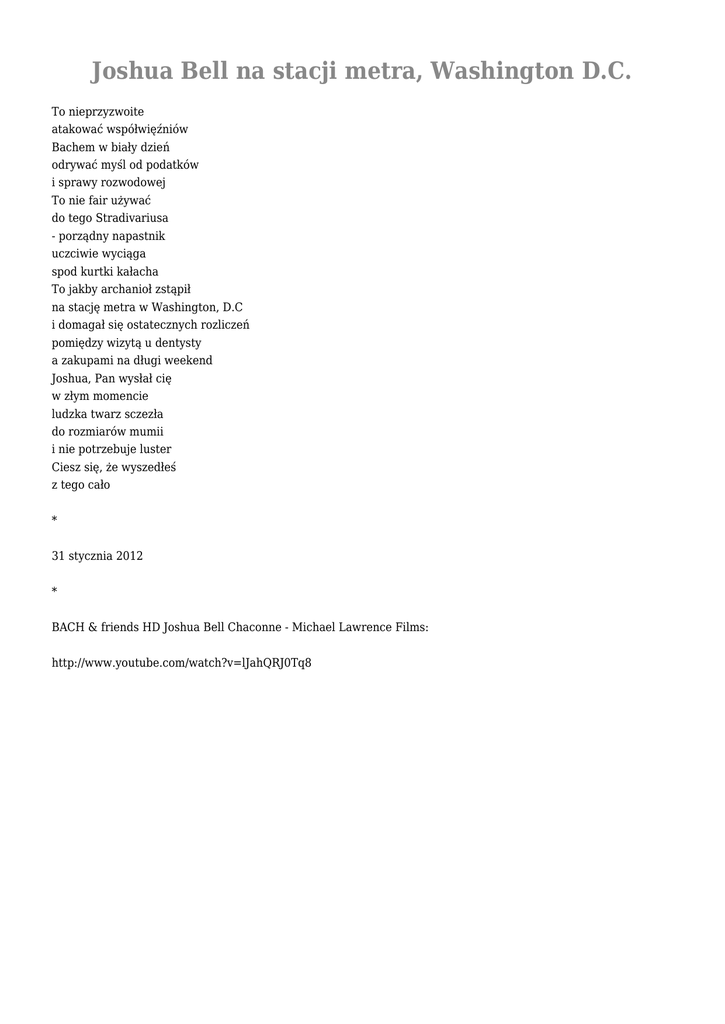 Joshua Bell na stacji metra, Washington D.C.

To nieprzyzwoite
atakować współwięźniów
Bachem w biały dzień
odrywać myśl od podatków
i sprawy rozwodowej
To nie fair używać
do tego Stradivariusa
- porządny napastnik
uczciwie wyciąga
spod kurtki kałacha
To jakby archanioł zstąpił
na stację metra w Washington, D.C
i domagał się ostatecznych rozliczeń
pomiędzy wizytą u dentysty
a zakupami na długi weekend
Joshua, Pan wysłał cię
w złym momencie
ludzka twarz sczezła
do rozmiarów mumii
i nie potrzebuje luster
Ciesz się, że wyszedłeś
z tego cało

*

31 stycznia 2012

*

BACH & friends HD Joshua Bell Chaconne - Michael Lawrence Films:

http://www.youtube.com/watch?v=lJahQRJ0Tq8